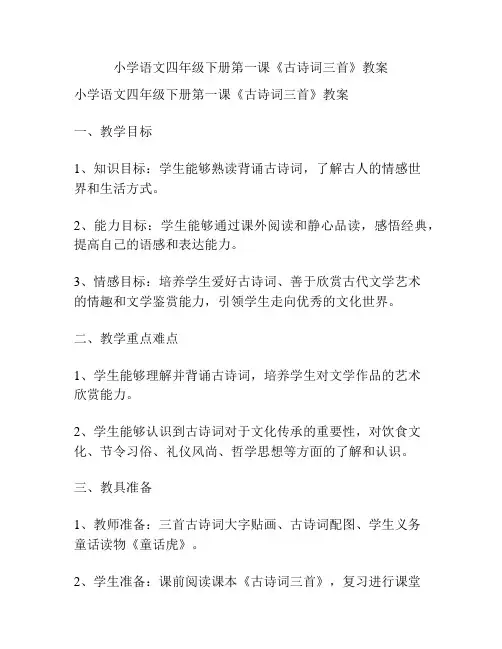 小学语文四年级下册第一课《古诗词三首》教案

小学语文四年级下册第一课《古诗词三首》教案

一、教学目标

1、知识目标：学生能够熟读背诵古诗词，了解古人的情感世界和生活方式。

2、能力目标：学生能够通过课外阅读和静心品读，感悟经典，提高自己的语感和表达能力。

3、情感目标：培养学生爱好古诗词、善于欣赏古代文学艺术的情趣和文学鉴赏能力，引领学生走向优秀的文化世界。

二、教学重点难点

1、学生能够理解并背诵古诗词，培养学生对文学作品的艺术欣赏能力。

2、学生能够认识到古诗词对于文化传承的重要性，对饮食文化、节令习俗、礼仪风尚、哲学思想等方面的了解和认识。

三、教具准备

1、教师准备：三首古诗词大字贴画、古诗词配图、学生义务童话读物《童话虎》。

2、学生准备：课前阅读课本《古诗词三首》，复习进行课堂